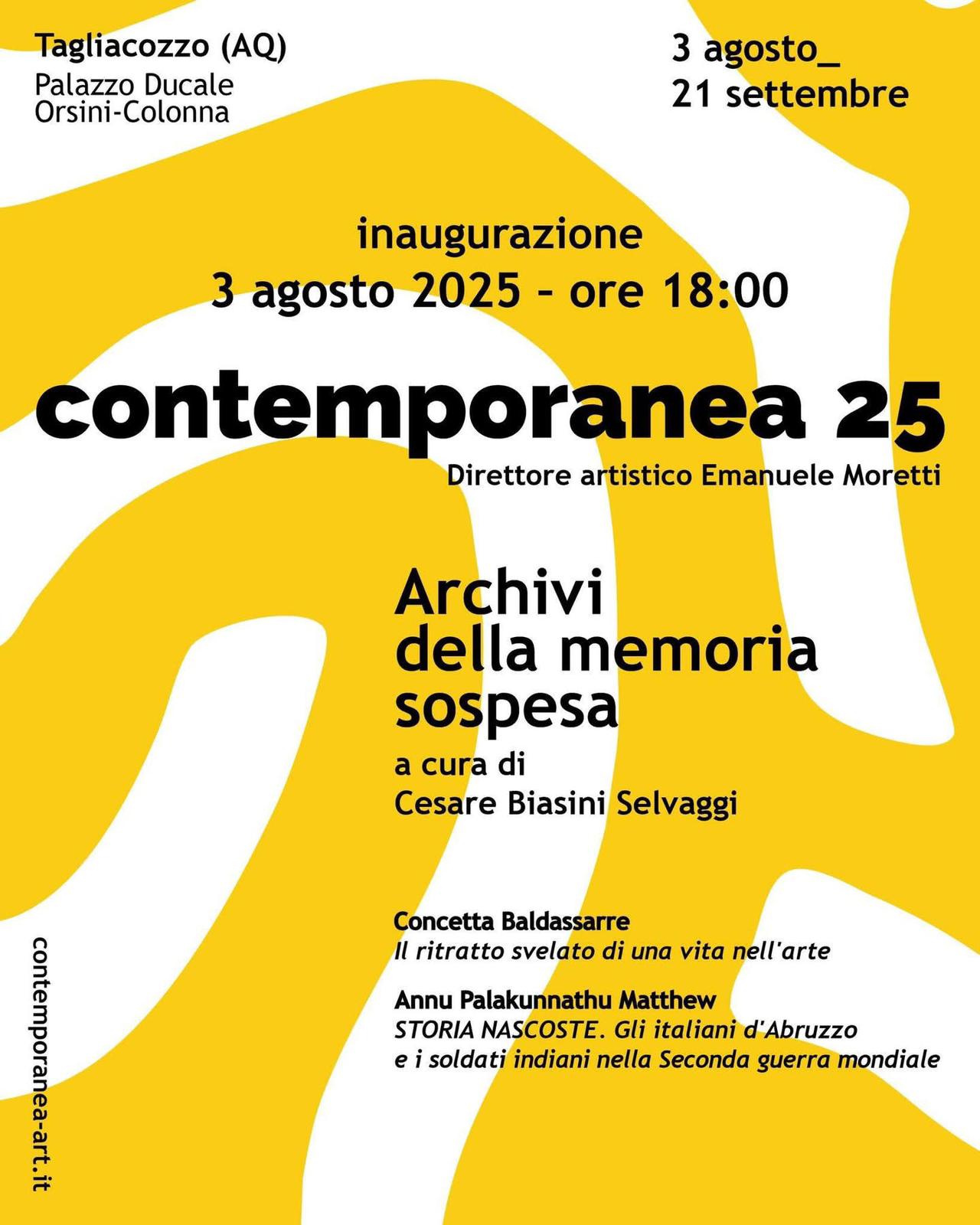 Tagliacozzo (AQ)
Palazzo Ducale
Orsini-Colonna

3 agosto_
21 settembre

inaugurazione
3 agosto 2025 - ore 18:00

contemporanea 25
Direttore artistico Emanuele Moretti

Archivi
della memoria
sospesa
a cura di
Cesare Biasini Selvaggi

Concetta Baldassarre
Il ritratto svelato di una vita nell'arte

Annu Palakunnathu Matthew
STORIA NASCOSTE. Gli italiani d'Abruzzo e i soldati indiani nella Seconda guerra mondiale

contemporanea-art.it